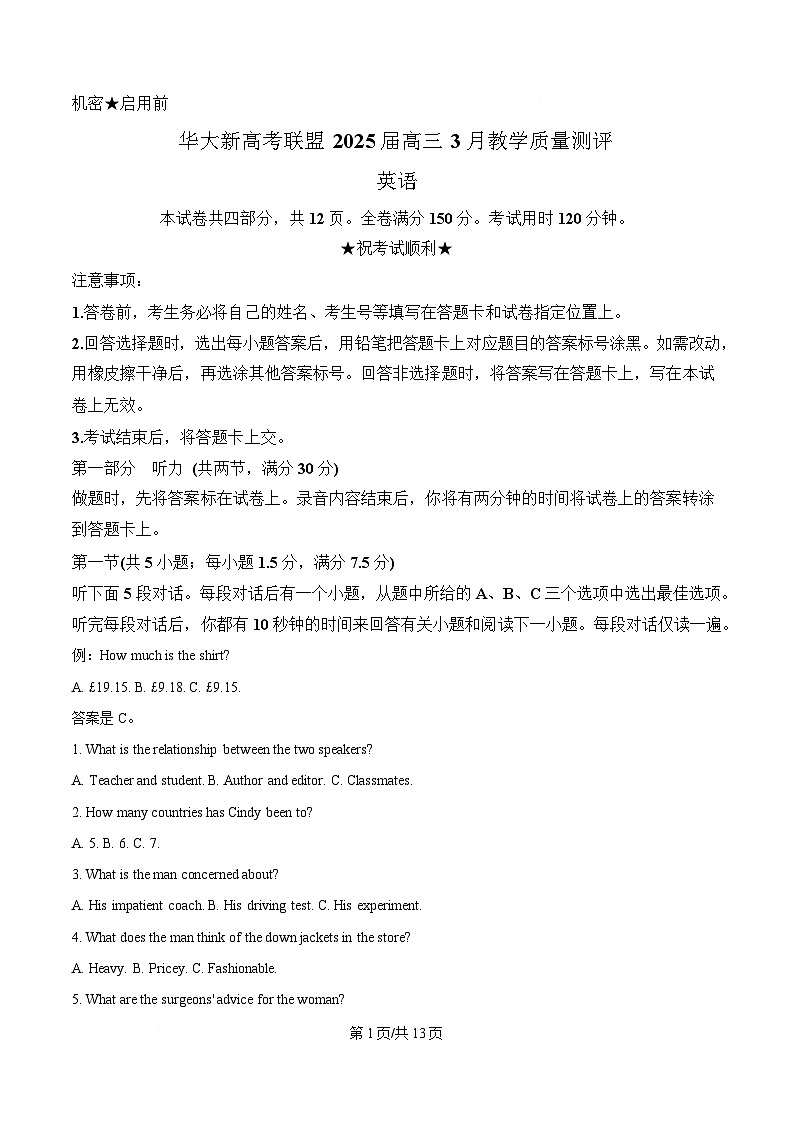 机密★启用前

华大新高考联盟 2025 届高三 3 月教学质量测评

英语

本试卷共四部分，共 12 页。全卷满分 150 分。考试用时 120 分钟。

★祝考试顺利★

注意事项：

1.答卷前，考生务必将自己的姓名、考生号等填写在答题卡和试卷指定位置上。

2.回答选择题时，选出每小题答案后，用铅笔把答题卡上对应题目的答案标号涂黑。如需改动，用橡皮擦干净后，再选涂其他答案标号。回答非选择题时，将答案写在答题卡上，写在本试卷上无效。

3.考试结束后，将答题卡上交。

第一部分 听力 (共两节，满分 30 分)

做题时，先将答案标在试卷上。录音内容结束后，你将有两分钟的时间将试卷上的答案转涂到答题卡上。

第一节(共 5 小题；每小题 1.5 分，满分 7.5 分)

听下面 5 段对话。每段对话后有一个小题，从题中所给的 A、B、C 三个选项中选出最佳选项。听完每段对话后，你都有 10 秒钟的时间来回答有关小题和阅读下一小题。每段对话仅读一遍。

例：How much is the shirt?

A. £19.15. B. £9.18. C. £9.15.

答案是 C。

1. What is the relationship between the two speakers?

A. Teacher and student. B. Author and editor. C. Classmates.

2. How many countries has Cindy been to?

A. 5. B. 6. C. 7.

3. What is the man concerned about?

A. His impatient coach. B. His driving test. C. His experiment.

4. What does the man think of the down jackets in the store?

A. Heavy. B. Pricey. C. Fashionable.

5. What are the surgeons' advice for the woman?

第 1 页/共 13 页